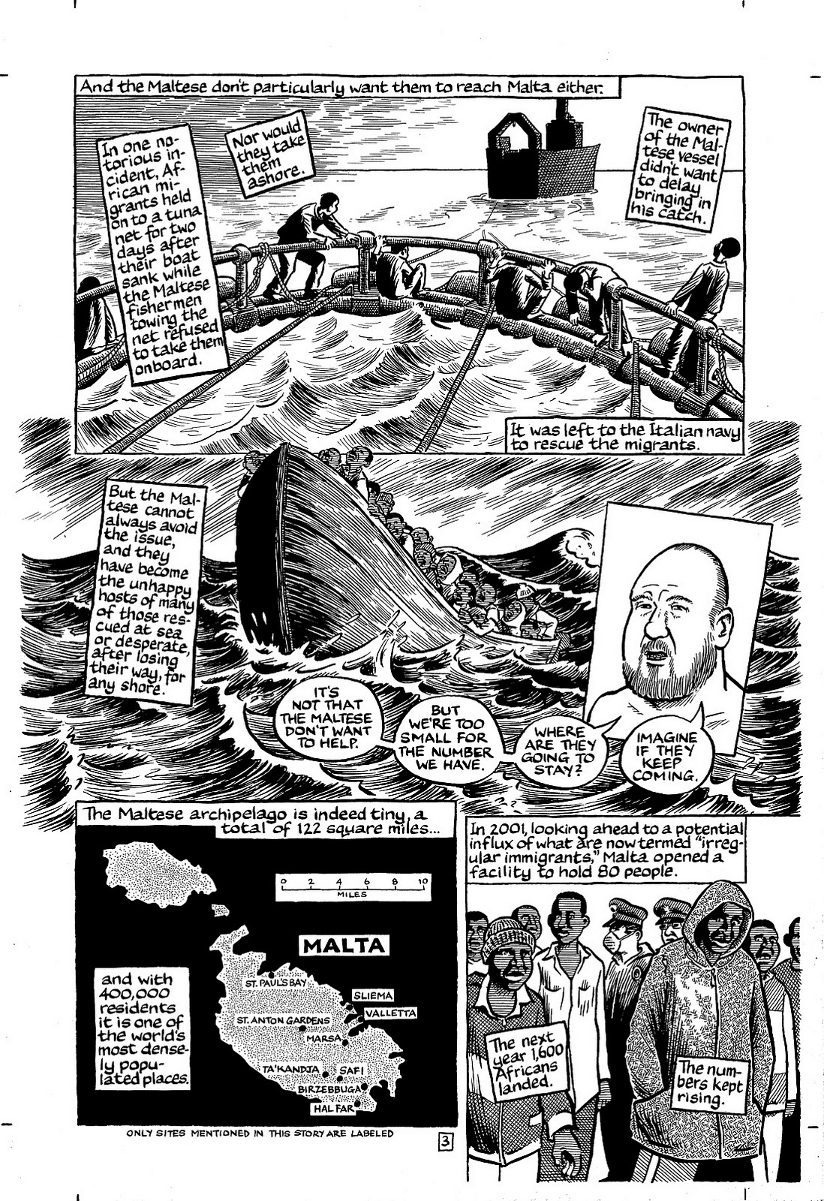 And the Maltese don't particularly want them to reach Malta either.

In one notorious incident, African migrants held on to a tuna net for two days after their boat sank while the Maltese fishermen towing the net refused to take them onboard.

Nor would they take them ashore.

The owner of the Maltese vessel didn't want to delay bringing in his catch.

It was left to the Italian navy to rescue the migrants.

But the Maltese cannot always avoid the issue, and they have become the unhappy hosts of many of those rescued at sea or desperate, after losing their way, for any shore.

IT'S NOT THAT THE MALTESE DON'T WANT TO HELP.

BUT WE'RE TOO SMALL FOR THE NUMBER WE HAVE.

WHERE ARE THEY GOING TO STAY?

IMAGINE IF THEY KEEP COMING.

The Maltese archipelago is indeed tiny, a total of 122 square miles...

0 2 4 6 8 10
MILES

MALTA

ST. PAUL'S BAY
SLIEMA
VALLETTA
ST. ANTON GARDENS
MARSA
TA'KANDJA
SAFI
BIRZEBBUGA
HAL FAR

and with 400,000 residents it is one of the world's most densely populated places.

ONLY SITES MENTIONED IN THIS STORY ARE LABELED

3

In 2001, looking ahead to a potential influx of what are now termed "irregular immigrants," Malta opened a facility to hold 80 people.

The next year 1,600 Africans landed.

The numbers kept rising.